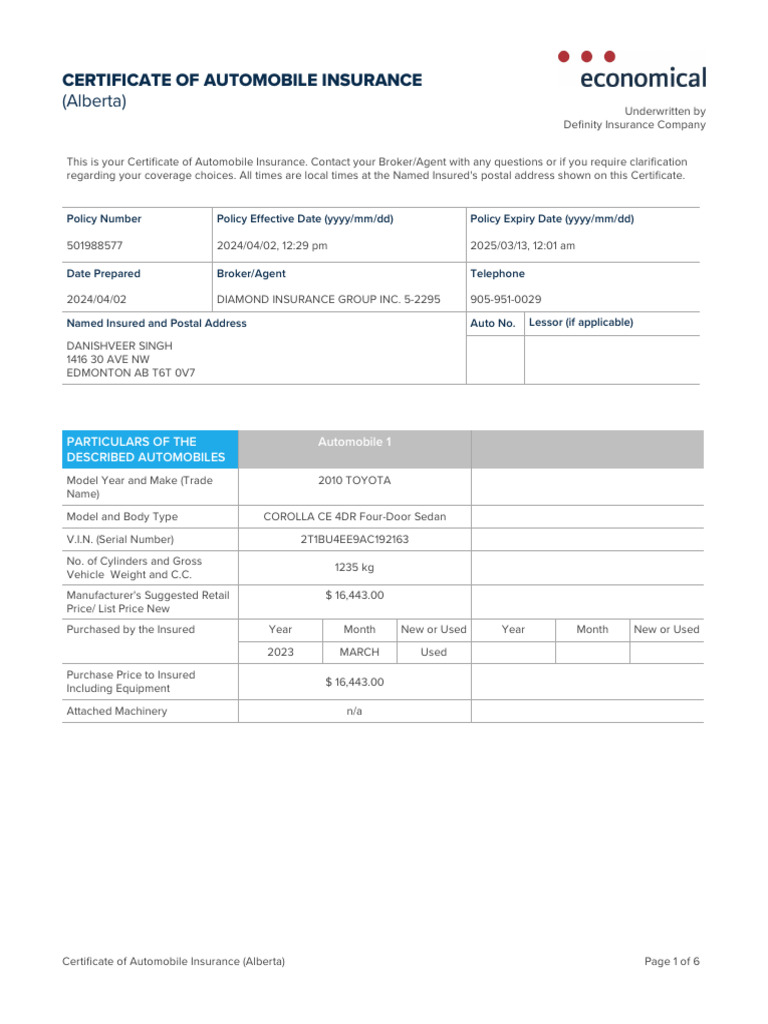 CERTIFICATE OF AUTOMOBILE INSURANCE
(Alberta)

economical

Underwritten by
Definity Insurance Company

This is your Certificate of Automobile Insurance. Contact your Broker/Agent with any questions or if you require clarification regarding your coverage choices. All times are local times at the Named Insured's postal address shown on this Certificate.

Policy Number
501988577

Policy Effective Date (yyyy/mm/dd)
2024/04/02, 12:29 pm

Policy Expiry Date (yyyy/mm/dd)
2025/03/13, 12:01 am

Date Prepared
2024/04/02

Broker/Agent
DIAMOND INSURANCE GROUP INC. 5-2295

Telephone
905-951-0029

Named Insured and Postal Address
DANISHVEER SINGH
1416 30 AVE NW
EDMONTON AB T6T 0V7

Auto No.

Lessor (if applicable)

| PARTICULARS OF THE DESCRIBED AUTOMOBILES | Automobile 1 | | | | | |
|---|---|---|---|---|---|---|
| Model Year and Make (Trade Name) | 2010 TOYOTA | | | | | |
| Model and Body Type | COROLLA CE 4DR Four-Door Sedan | | | | | |
| V.I.N. (Serial Number) | 2T1BU4EE9AC192163 | | | | | |
| No. of Cylinders and Gross Vehicle Weight and C.C. | 1235 kg | | | | | |
| Manufacturer's Suggested Retail Price/ List Price New | $ 16,443.00 | | | | | |
| Purchased by the Insured | Year | Month | New or Used | Year | Month | New or Used |
| | 2023 | MARCH | Used | | | |
| Purchase Price to Insured Including Equipment | $ 16,443.00 | | | | | |
| Attached Machinery | n/a | | | | | |

Certificate of Automobile Insurance (Alberta)

Page 1 of 6